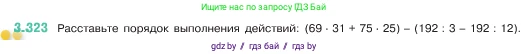 Ищите нас по запросу ГДЗ Бай

3.323 Расставьте порядок выполнения действий: $(69 \cdot 31 + 75 \cdot 25) - (192 : 3 - 192 : 12)$.

gdz.by / гдз бай / гдз by